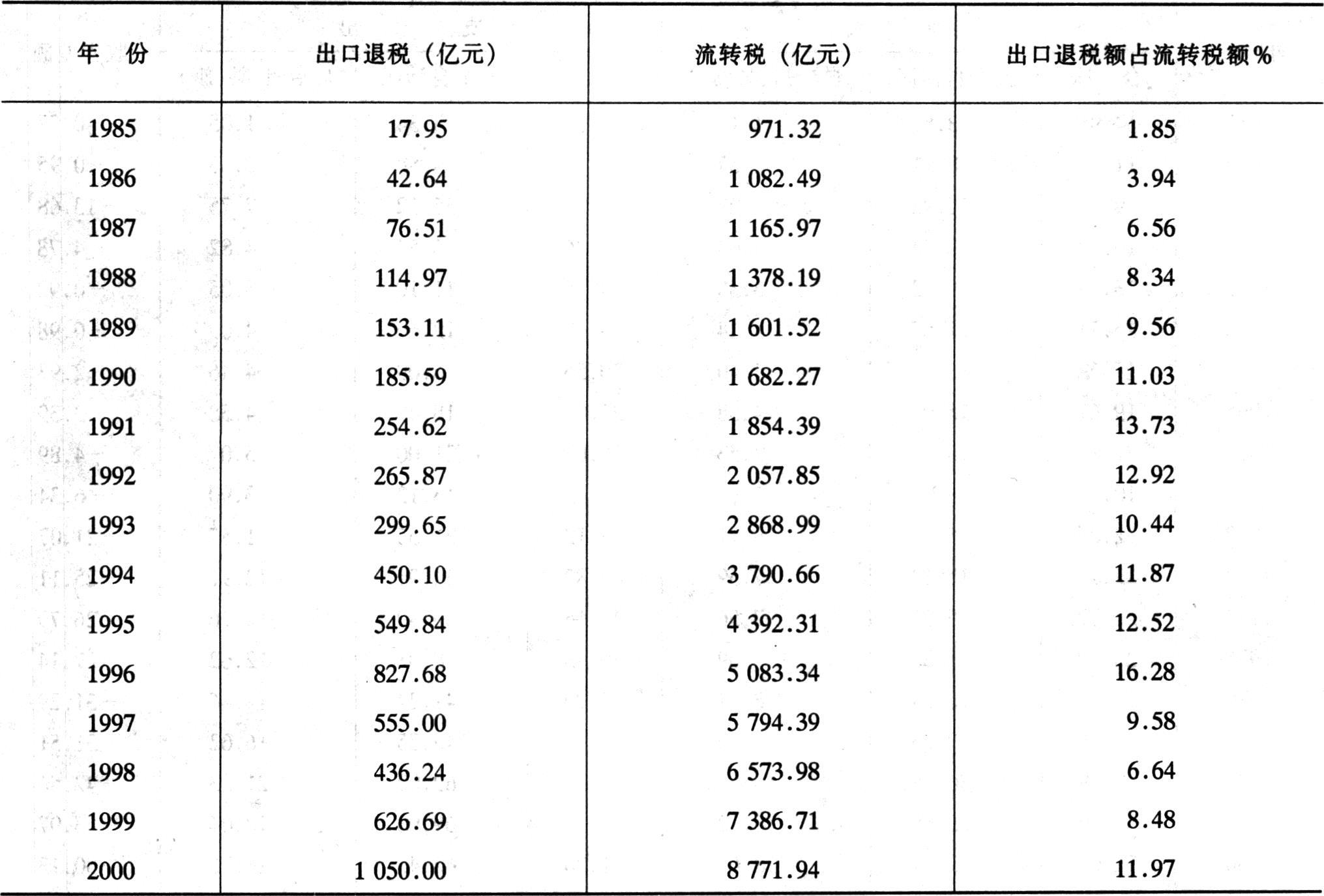 | 年　份 | 出口退税（亿元） | 流转税（亿元） | 出口退税额占流转税额% |
|---|---|---|---|
| 1985 | 17.95 | 971.32 | 1.85 |
| 1986 | 42.64 | 1 082.49 | 3.94 |
| 1987 | 76.51 | 1 165.97 | 6.56 |
| 1988 | 114.97 | 1 378.19 | 8.34 |
| 1989 | 153.11 | 1 601.52 | 9.56 |
| 1990 | 185.59 | 1 682.27 | 11.03 |
| 1991 | 254.62 | 1 854.39 | 13.73 |
| 1992 | 265.87 | 2 057.85 | 12.92 |
| 1993 | 299.65 | 2 868.99 | 10.44 |
| 1994 | 450.10 | 3 790.66 | 11.87 |
| 1995 | 549.84 | 4 392.31 | 12.52 |
| 1996 | 827.68 | 5 083.34 | 16.28 |
| 1997 | 555.00 | 5 794.39 | 9.58 |
| 1998 | 436.24 | 6 573.98 | 6.64 |
| 1999 | 626.69 | 7 386.71 | 8.48 |
| 2000 | 1 050.00 | 8 771.94 | 11.97 |